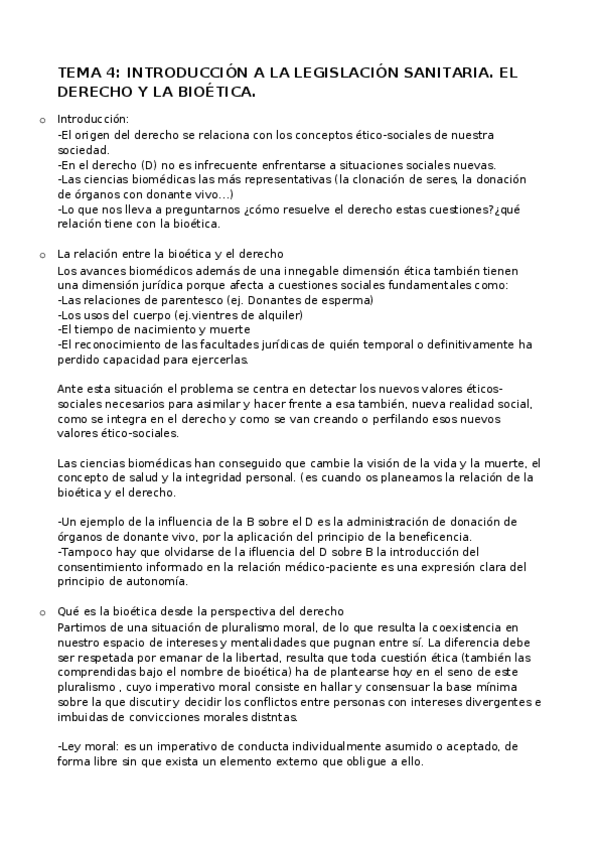 TEMA 4: INTRODUCCIÓN A LA LEGISLACIÓN SANITARIA. EL DERECHO Y LA BIOÉTICA.

o Introducción:
-El origen del derecho se relaciona con los conceptos ético-sociales de nuestra sociedad.
-En el derecho (D) no es infrecuente enfrentarse a situaciones sociales nuevas.
-Las ciencias biomédicas las más representativas (la clonación de seres, la donación de órganos con donante vivo…)
-Lo que nos lleva a preguntarnos ¿cómo resuelve el derecho estas cuestiones?¿qué relación tiene con la bioética.

o La relación entre la bioética y el derecho
Los avances biomédicos además de una innegable dimensión ética también tienen una dimensión jurídica porque afecta a cuestiones sociales fundamentales como:
-Las relaciones de parentesco (ej. Donantes de esperma)
-Los usos del cuerpo (ej.vientres de alquiler)
-El tiempo de nacimiento y muerte
-El reconocimiento de las facultades jurídicas de quién temporal o definitivamente ha perdido capacidad para ejercerlas.

Ante esta situación el problema se centra en detectar los nuevos valores éticos-sociales necesarios para asimilar y hacer frente a esa también, nueva realidad social, como se integra en el derecho y como se van creando o perfilando esos nuevos valores ético-sociales.

Las ciencias biomédicas han conseguido que cambie la visión de la vida y la muerte, el concepto de salud y la integridad personal. (es cuando os planeamos la relación de la bioética y el derecho.

-Un ejemplo de la influencia de la B sobre el D es la administración de donación de órganos de donante vivo, por la aplicación del principio de la beneficencia.
-Tampoco hay que olvidarse de la ifluencia del D sobre B la introducción del consentimiento informado en la relación médico-paciente es una expresión clara del principio de autonomía.

o Qué es la bioética desde la perspectiva del derecho
Partimos de una situación de pluralismo moral, de lo que resulta la coexistencia en nuestro espacio de intereses y mentalidades que pugnan entre sí. La diferencia debe ser respetada por emanar de la libertad, resulta que toda cuestión ética (también las comprendidas bajo el nombre de bioética) ha de plantearse hoy en el seno de este pluralismo , cuyo imperativo moral consiste en hallar y consensuar la base mínima sobre la que discutir y decidir los conflictos entre personas con intereses divergentes e imbuidas de convicciones morales distntas.

-Ley moral: es un imperativo de conducta individualmente asumido o aceptado, de forma libre sin que exista un elemento externo que obligue a ello.